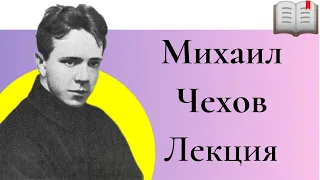 Михаил
Чехов
Лекция